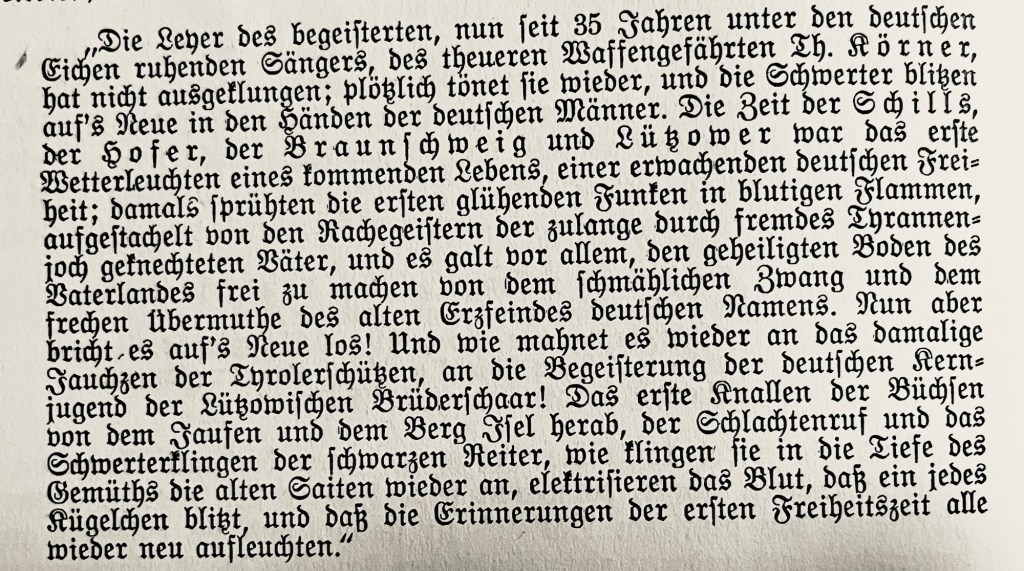 „Die Leyer des begeisterten, nun seit 35 Jahren unter den deutschen Eichen ruhenden Sängers, des theueren Waffengefährten Th. Körner, hat nicht ausgeklungen; plötzlich tönet sie wieder, und die Schwerter blitzen auf's Neue in den Händen der deutschen Männer. Die Zeit der Schills, der Hofer, der Braunschweig und Lützower war das erste Wetterleuchten eines kommenden Lebens, einer erwachenden deutschen Freiheit; damals sprühten die ersten glühenden Funken in blutigen Flammen, aufgestachelt von den Rachegeistern der zulange durch fremdes Tyrannenjoch geknechteten Väter, und es galt vor allem, den geheiligten Boden des Vaterlandes frei zu machen von dem schmählichen Zwang und dem frechen Übermuthe des alten Erzfeindes deutschen Namens. Nun aber bricht es auf's Neue los! Und wie mahnet es wieder an das damalige Jauchzen der Tyrolerschützen, an die Begeisterung der deutschen Kernjugend der Lützowischen Brüderschaar! Das erste Knallen der Büchsen von dem Jaufen und dem Berg Isel herab, der Schlachtenruf und das Schwerterklingen der schwarzen Reiter, wie klingen sie in die Tiefe des Gemüths die alten Saiten wieder an, elektrisieren das Blut, daß ein jedes Kügelchen blitzt, und daß die Erinnerungen der ersten Freiheitszeit alle wieder neu aufleuchten."